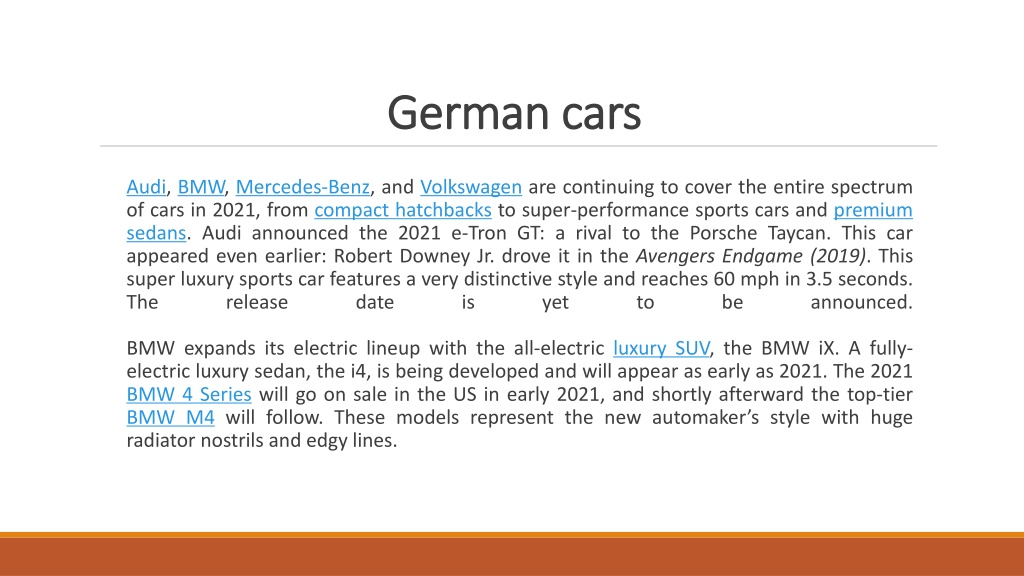 German cars

Audi, BMW, Mercedes-Benz, and Volkswagen are continuing to cover the entire spectrum of cars in 2021, from compact hatchbacks to super-performance sports cars and premium sedans. Audi announced the 2021 e-Tron GT: a rival to the Porsche Taycan. This car appeared even earlier: Robert Downey Jr. drove it in the Avengers Endgame (2019). This super luxury sports car features a very distinctive style and reaches 60 mph in 3.5 seconds. The release date is yet to be announced.

BMW expands its electric lineup with the all-electric luxury SUV, the BMW iX. A fully-electric luxury sedan, the i4, is being developed and will appear as early as 2021. The 2021 BMW 4 Series will go on sale in the US in early 2021, and shortly afterward the top-tier BMW M4 will follow. These models represent the new automaker's style with huge radiator nostrils and edgy lines.